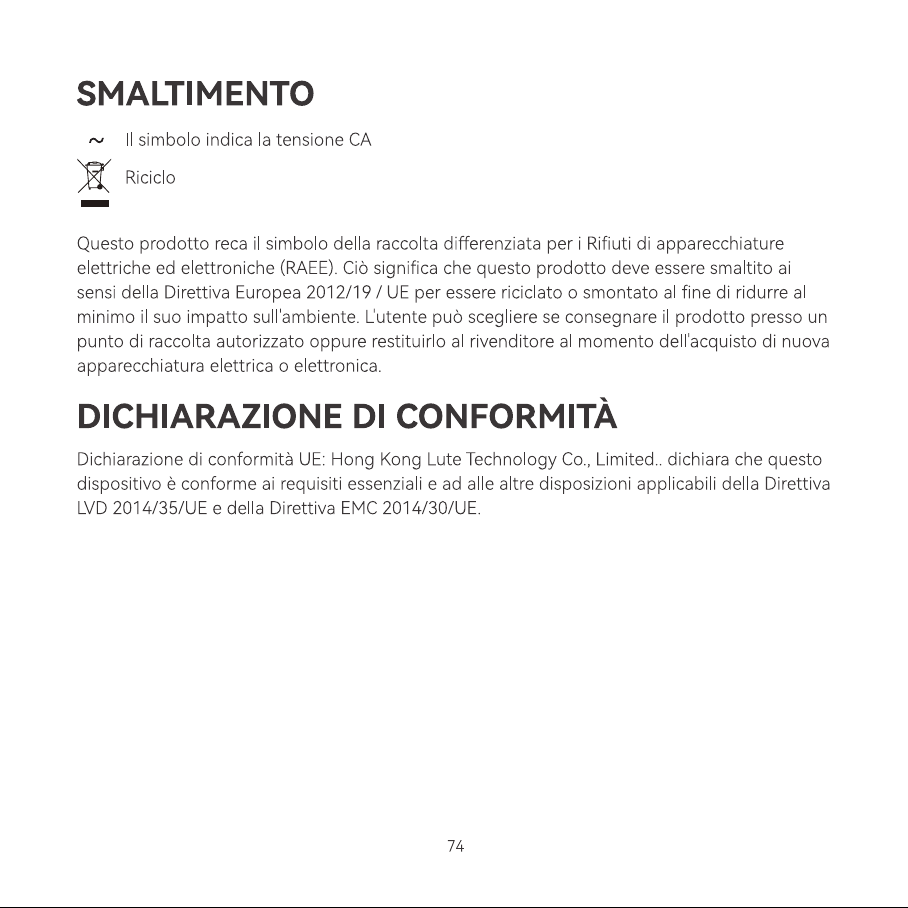 SMALTIMENTO

~ Il simbolo indica la tensione CA

Riciclo

Questo prodotto reca il simbolo della raccolta differenziata per i Rifiuti di apparecchiature elettriche ed elettroniche (RAEE). Ciò significa che questo prodotto deve essere smaltito ai sensi della Direttiva Europea 2012/19 / UE per essere riciclato o smontato al fine di ridurre al minimo il suo impatto sull'ambiente. L'utente può scegliere se consegnare il prodotto presso un punto di raccolta autorizzato oppure restituirlo al rivenditore al momento dell'acquisto di nuova apparecchiatura elettrica o elettronica.

DICHIARAZIONE DI CONFORMITÀ

Dichiarazione di conformità UE: Hong Kong Lute Technology Co., Limited.. dichiara che questo dispositivo è conforme ai requisiti essenziali e ad alle altre disposizioni applicabili della Direttiva LVD 2014/35/UE e della Direttiva EMC 2014/30/UE.

74